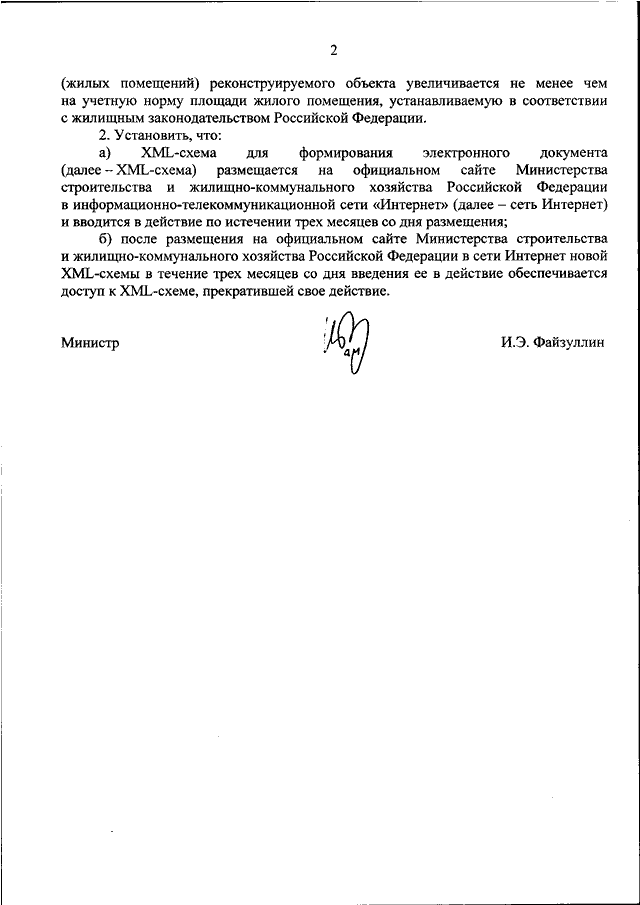 2

(жилых помещений) реконструируемого объекта увеличивается не менее чем на учетную норму площади жилого помещения, устанавливаемую в соответствии с жилищным законодательством Российской Федерации.

2. Установить, что:

а) XML-схема для формирования электронного документа (далее – XML-схема) размещается на официальном сайте Министерства строительства и жилищно-коммунального хозяйства Российской Федерации в информационно-телекоммуникационной сети «Интернет» (далее – сеть Интернет) и вводится в действие по истечении трех месяцев со дня размещения;

б) после размещения на официальном сайте Министерства строительства и жилищно-коммунального хозяйства Российской Федерации в сети Интернет новой XML-схемы в течение трех месяцев со дня введения ее в действие обеспечивается доступ к XML-схеме, прекратившей свое действие.

Министр

И.Э. Файзуллин